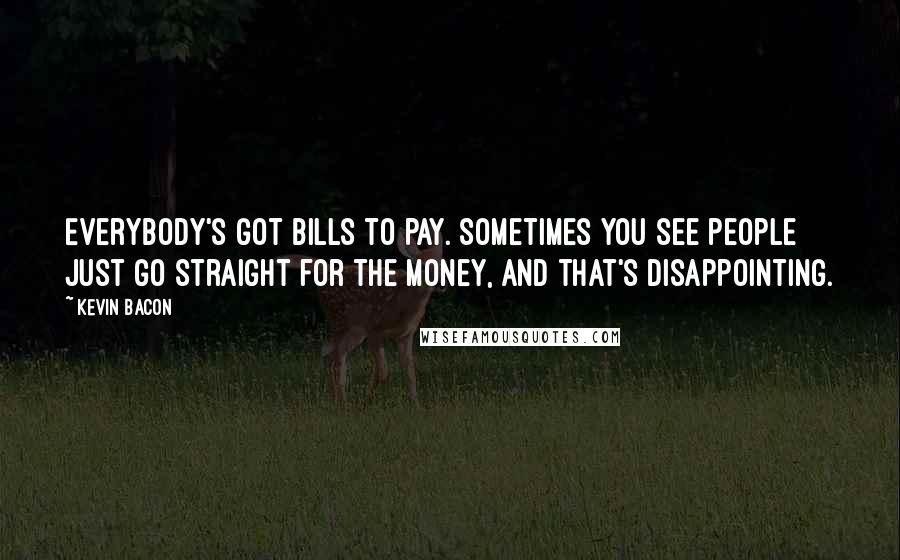 EVERYBODY'S GOT BILLS TO PAY. SOMETIMES YOU SEE PEOPLE JUST GO STRAIGHT FOR THE MONEY, AND THAT'S DISAPPOINTING.

~ KEVIN BACON

WISEFAMOUSQUOTES.COM